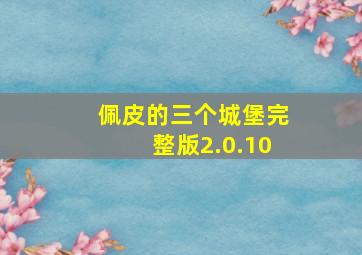 佩皮的三个城堡完整版2.0.10